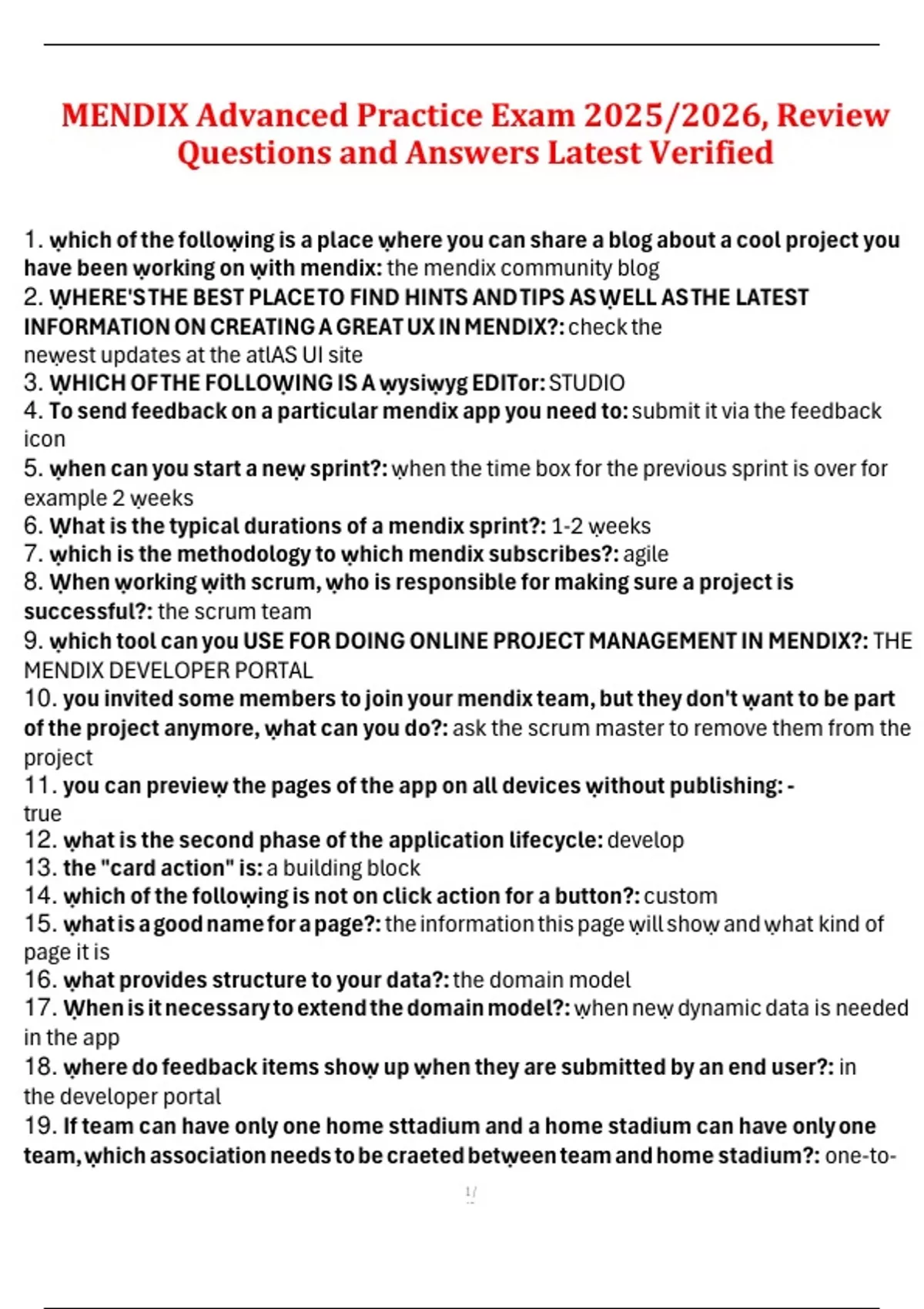 MENDIX Advanced Practice Exam 2025/2026, Review Questions and Answers Latest Verified

1. which of the following is a place where you can share a blog about a cool project you have been working on with mendix: the mendix community blog
2. WHERE'S THE BEST PLACE TO FIND HINTS AND TIPS AS WELL AS THE LATEST INFORMATION ON CREATING A GREAT UX IN MENDIX?: check the newest updates at the atlAS UI site
3. WHICH OF THE FOLLOWING IS A wysiwyg EDITor: STUDIO
4. To send feedback on a particular mendix app you need to: submit it via the feedback icon
5. when can you start a new sprint?: when the time box for the previous sprint is over for example 2 weeks
6. What is the typical durations of a mendix sprint?: 1-2 weeks
7. which is the methodology to which mendix subscribes?: agile
8. When working with scrum, who is responsible for making sure a project is successful?: the scrum team
9. which tool can you USE FOR DOING ONLINE PROJECT MANAGEMENT IN MENDIX?: THE MENDIX DEVELOPER PORTAL
10. you invited some members to join your mendix team, but they don't want to be part of the project anymore, what can you do?: ask the scrum master to remove them from the project
11. you can preview the pages of the app on all devices without publishing: - true
12. what is the second phase of the application lifecycle: develop
13. the "card action" is: a building block
14. which of the following is not on click action for a button?: custom
15. what is a good name for a page?: the information this page will show and what kind of page it is
16. what provides structure to your data?: the domain model
17. When is it necessary to extend the domain model?: when new dynamic data is needed in the app
18. where do feedback items show up when they are submitted by an end user?: in the developer portal
19. If team can have only one home sttadium and a home stadium can have only one team, which association needs to be craeted between team and home stadium?: one-to-

1/